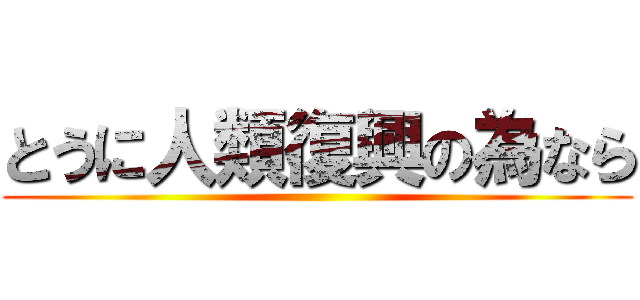 とうに人類復興の為なら